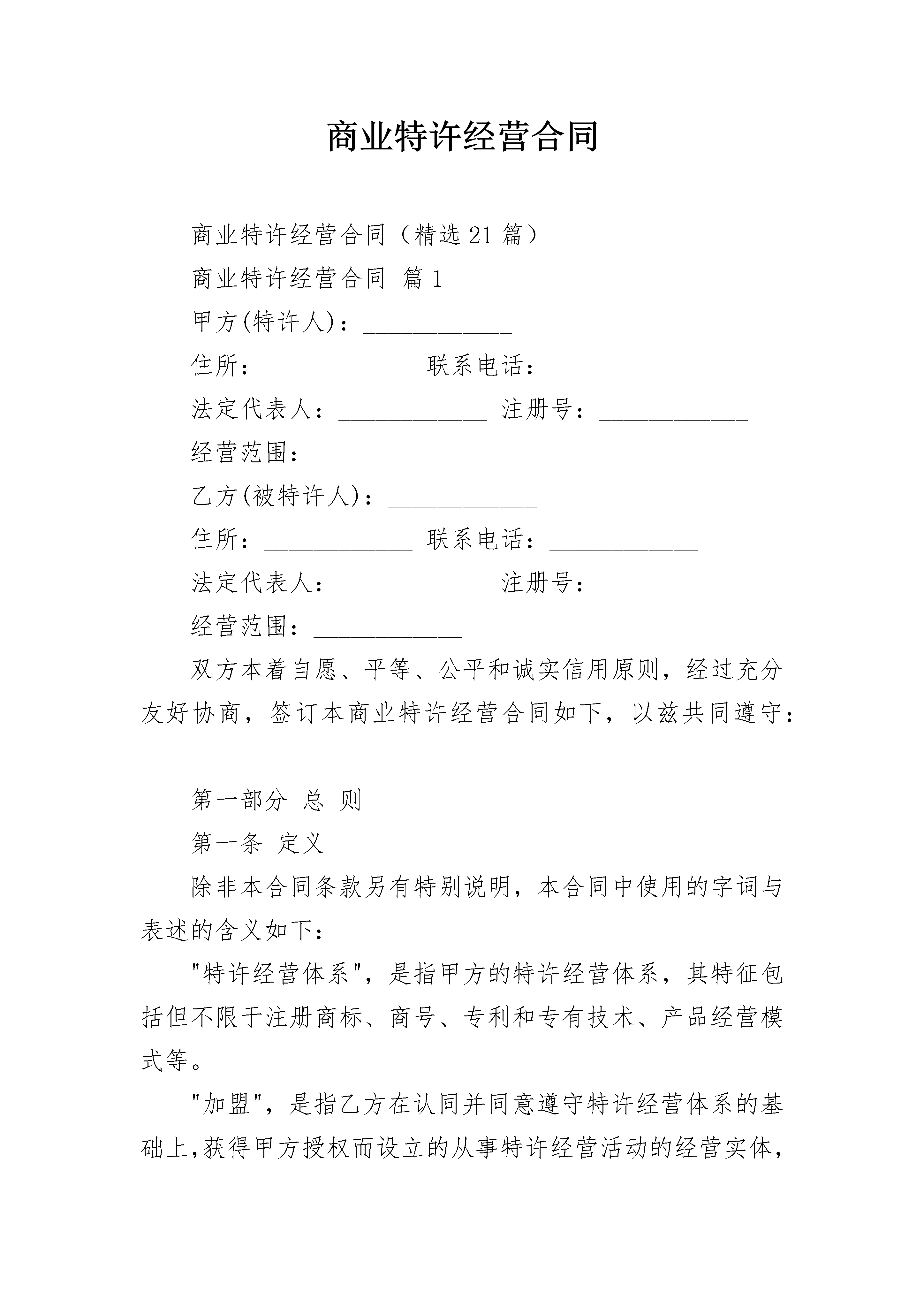 商业特许经营合同

商业特许经营合同（精选21篇）

商业特许经营合同 篇1

甲方(特许人)：____________

住所：____________ 联系电话：____________

法定代表人：____________ 注册号：____________

经营范围：____________

乙方(被特许人)：____________

住所：____________ 联系电话：____________

法定代表人：____________ 注册号：____________

经营范围：____________

双方本着自愿、平等、公平和诚实信用原则，经过充分友好协商，签订本商业特许经营合同如下，以兹共同遵守：____________

第一部分 总 则

第一条 定义

除非本合同条款另有特别说明，本合同中使用的字词与表述的含义如下：____________

"特许经营体系"，是指甲方的特许经营体系，其特征包括但不限于注册商标、商号、专利和专有技术、产品经营模式等。

"加盟"，是指乙方在认同并同意遵守特许经营体系的基础上，获得甲方授权而设立的从事特许经营活动的经营实体，